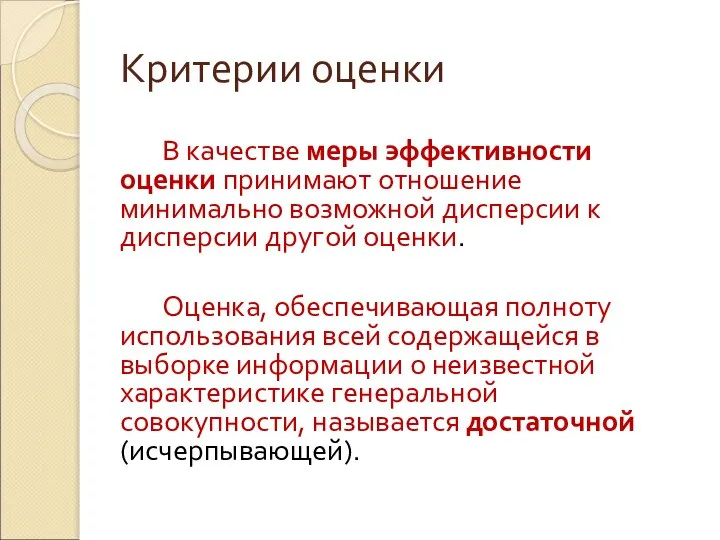 Критерии оценки

В качестве меры эффективности оценки принимают отношение минимально возможной дисперсии к дисперсии другой оценки.

Оценка, обеспечивающая полноту использования всей содержащейся в выборке информации о неизвестной характеристике генеральной совокупности, называется достаточной (исчерпывающей).